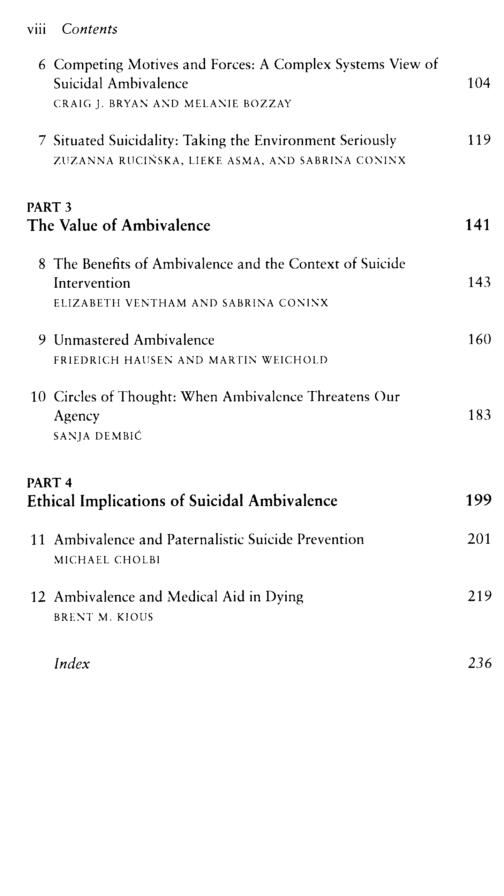 viii Contents

6 Competing Motives and Forces: A Complex Systems View of Suicidal Ambivalence 104
CRAIG J. BRYAN AND MELANIE BOZZAY

7 Situated Suicidality: Taking the Environment Seriously 119
ZUZANNA RUCIŃSKA, LIEKE ASMA, AND SABRINA CONINX

PART 3
The Value of Ambivalence 141

8 The Benefits of Ambivalence and the Context of Suicide Intervention 143
ELIZABETH VENTHAM AND SABRINA CONINX

9 Unmastered Ambivalence 160
FRIEDRICH HAUSEN AND MARTIN WEICHOLD

10 Circles of Thought: When Ambivalence Threatens Our Agency 183
SANJA DEMBIĆ

PART 4
Ethical Implications of Suicidal Ambivalence 199

11 Ambivalence and Paternalistic Suicide Prevention 201
MICHAEL CHOLBI

12 Ambivalence and Medical Aid in Dying 219
BRENT M. KIOUS

Index 236